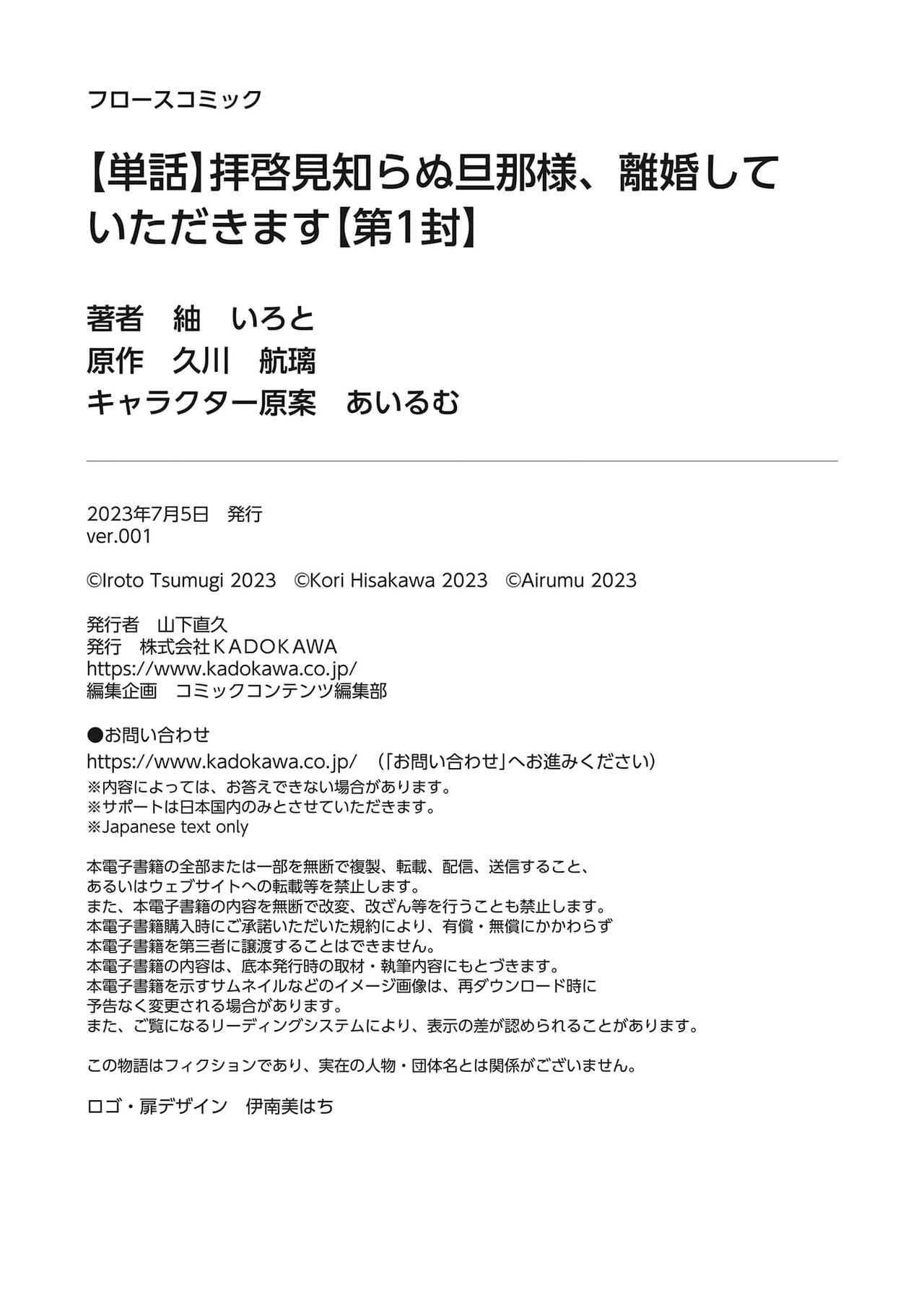 フロースコミック

【単話】拝啓見知らぬ旦那様、離婚していただきます【第1封】

著者　紬　いろと
原作　久川　航璃
キャラクター原案　あいるむ

2023年7月5日　発行
ver.001

©Iroto Tsumugi 2023　©Kori Hisakawa 2023　©Airumu 2023

発行者　山下直久
発行　株式会社ＫＡＤＯＫＡＷＡ
https://www.kadokawa.co.jp/
編集企画　コミックコンテンツ編集部

●お問い合わせ
https://www.kadokawa.co.jp/　（「お問い合わせ」へお進みください）
※内容によっては、お答えできない場合があります。
※サポートは日本国内のみとさせていただきます。
※Japanese text only

本電子書籍の全部または一部を無断で複製、転載、配信、送信すること、
あるいはウェブサイトへの転載等を禁止します。
また、本電子書籍の内容を無断で改変、改ざん等を行うことも禁止します。
本電子書籍購入時にご承諾いただいた規約により、有償・無償にかかわらず
本電子書籍を第三者に譲渡することはできません。
本電子書籍の内容は、底本発行時の取材・執筆内容にもとづきます。
本電子書籍を示すサムネイルなどのイメージ画像は、再ダウンロード時に
予告なく変更される場合があります。
また、ご覧になるリーディングシステムにより、表示の差が認められることがあります。

この物語はフィクションであり、実在の人物・団体名とは関係がございません。

ロゴ・扉デザイン　伊南美はち